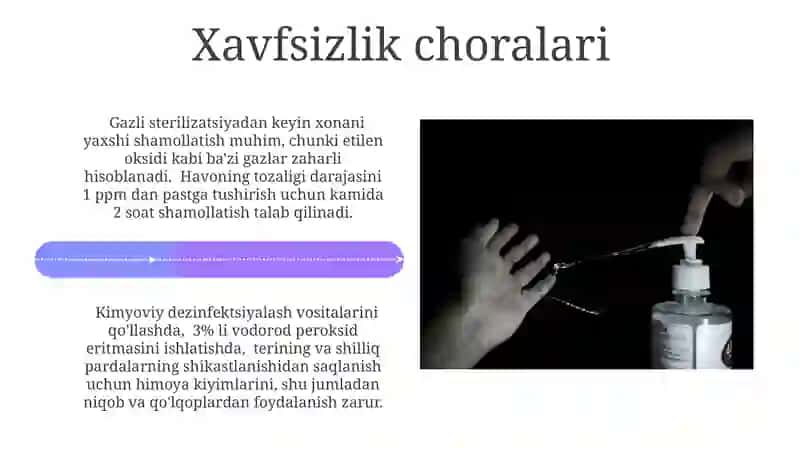 Xavfsizlik choralari

Gazli sterilizatsiyadan keyin xonani yaxshi shamollatish muhim, chunki etilen oksidi kabi ba'zi gazlar zaharli hisoblanadi. Havoning tozaligi darajasini 1 ppm dan pastga tushirish uchun kamida 2 soat shamollatish talab qilinadi.

Kimyoviy dezinfektsiyalash vositalarini qo'llashda, 3% li vodorod peroksid eritmasini ishlatishda, terining va shilliq pardalarning shikastlanishidan saqlanish uchun himoya kiyimlarini, shu jumladan niqob va qo'lqoplardan foydalanish zarur.